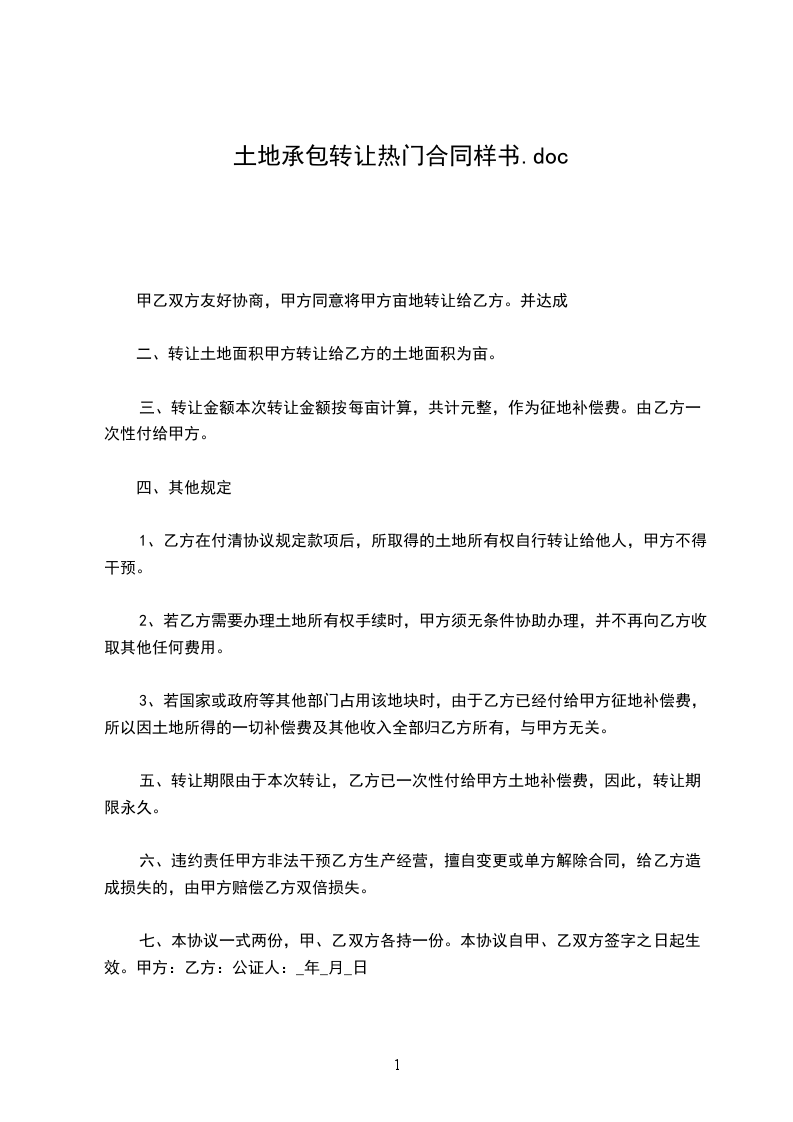 土地承包转让热门合同样书.doc

甲乙双方友好协商，甲方同意将甲方亩地转让给乙方。并达成

二、转让土地面积甲方转让给乙方的土地面积为亩。

三、转让金额本次转让金额按每亩计算，共计元整，作为征地补偿费。由乙方一次性付给甲方。

四、其他规定

1、乙方在付清协议规定款项后，所取得的土地所有权自行转让给他人，甲方不得干预。

2、若乙方需要办理土地所有权手续时，甲方须无条件协助办理，并不再向乙方收取其他任何费用。

3、若国家或政府等其他部门占用该地块时，由于乙方已经付给甲方征地补偿费，所以因土地所得的一切补偿费及其他收入全部归乙方所有，与甲方无关。

五、转让期限由于本次转让，乙方已一次性付给甲方土地补偿费，因此，转让期限永久。

六、违约责任甲方非法干预乙方生产经营，擅自变更或单方解除合同，给乙方造成损失的，由甲方赔偿乙方双倍损失。

七、本协议一式两份，甲、乙双方各持一份。本协议自甲、乙双方签字之日起生效。甲方：乙方：公证人：_年_月_日

1